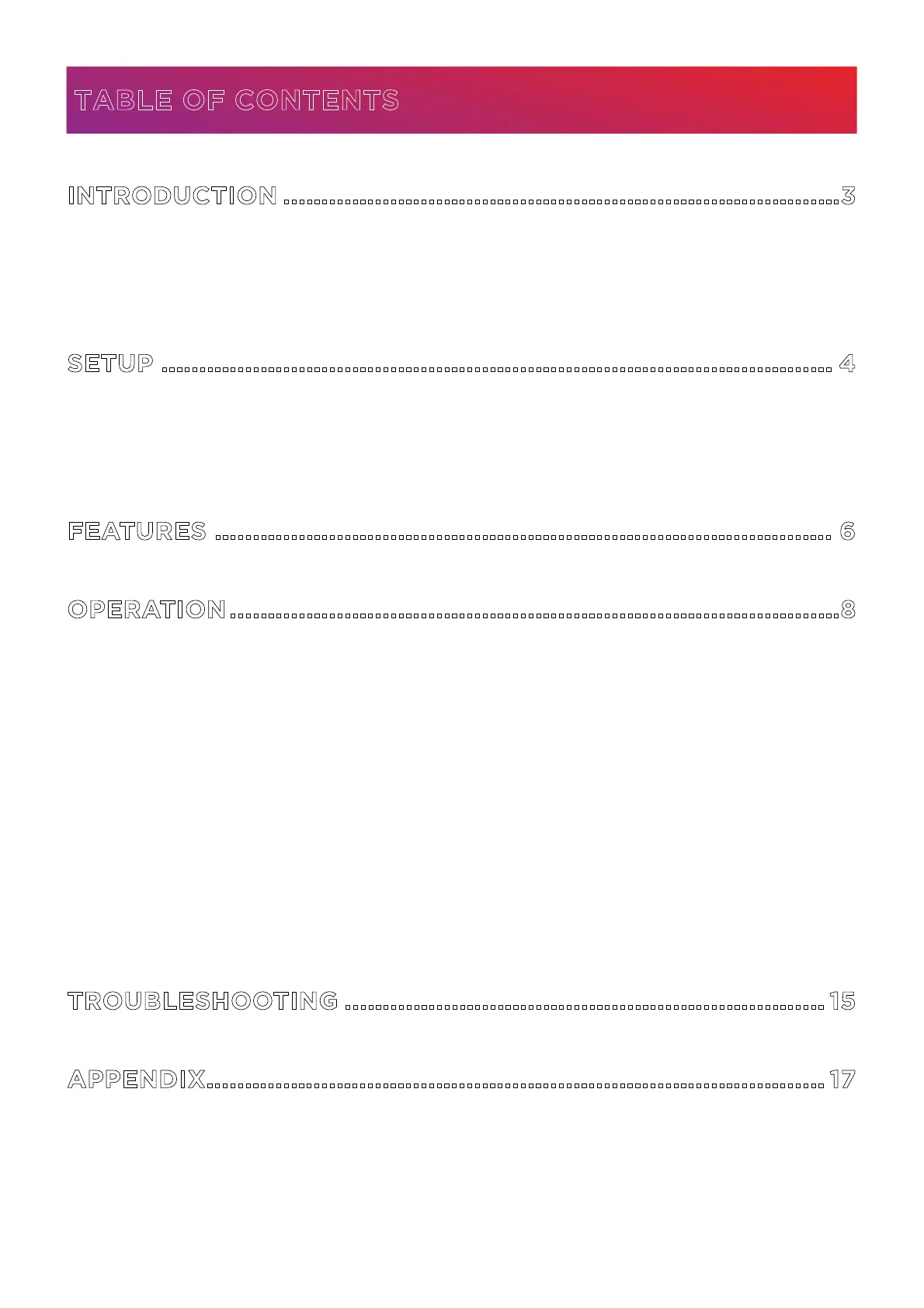 TABLE OF CONTENTS

INTRODUCTION 3

SETUP 4

FEATURES 6

OPERATION 8

TROUBLESHOOTING 15

APPENDIX 17